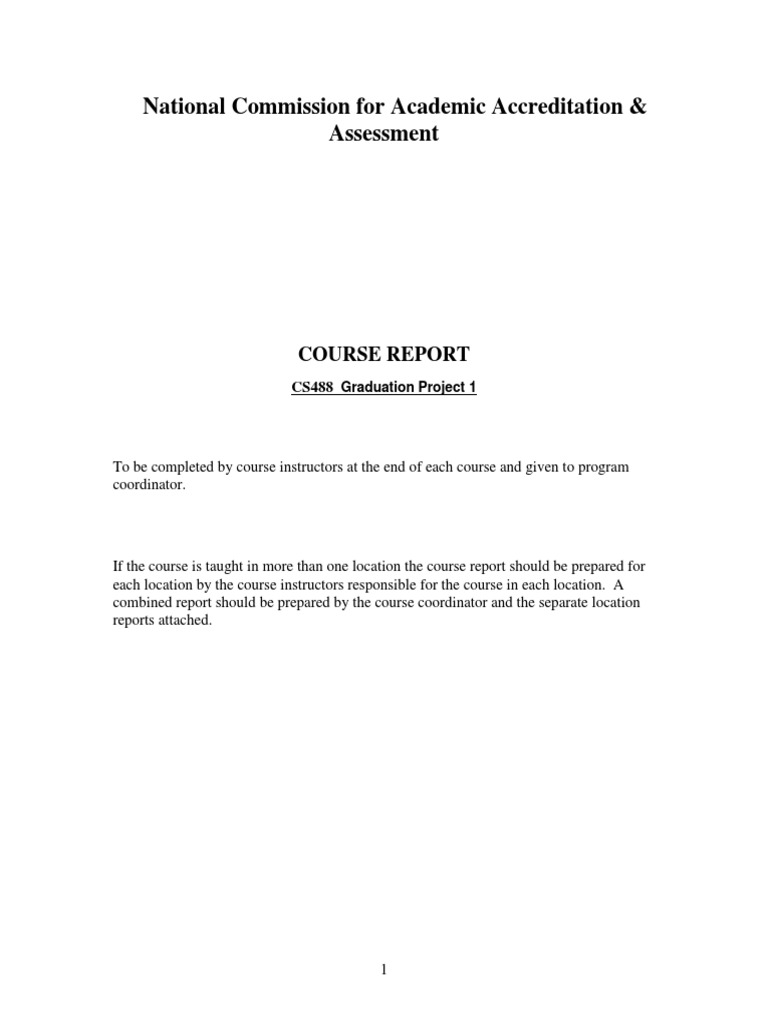 National Commission for Academic Accreditation & Assessment

COURSE REPORT

CS488 Graduation Project 1

To be completed by course instructors at the end of each course and given to program coordinator.

If the course is taught in more than one location the course report should be prepared for each location by the course instructors responsible for the course in each location. A combined report should be prepared by the course coordinator and the separate location reports attached.

1